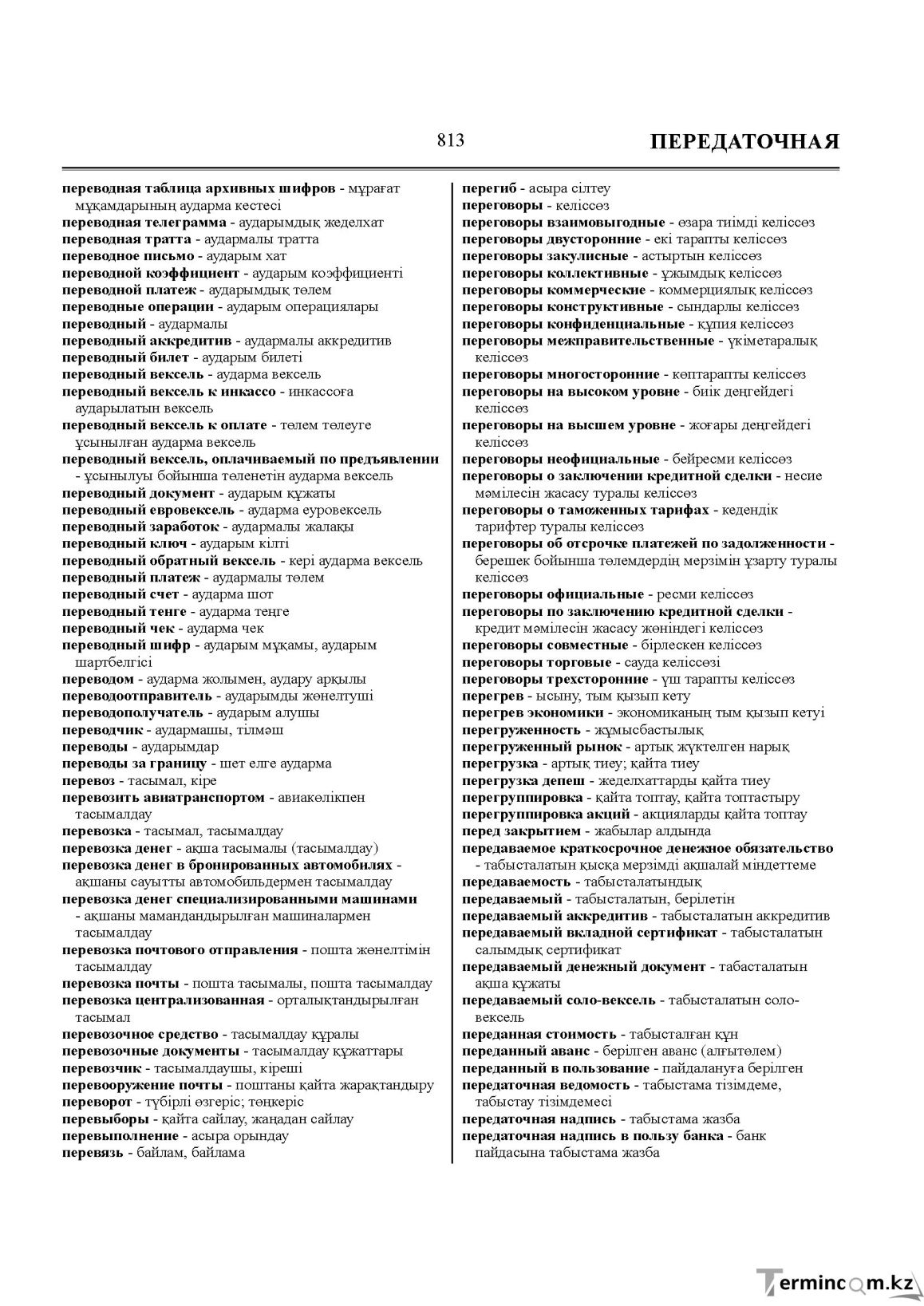 813

ПЕРЕДАТОЧНАЯ

переводная таблица архивных шифров - мұрағат мұқамдарының аударма кестесі

переводная телеграмма - аударымдық жеделхат

переводная тратта - аудармалы тратта

переводное письмо - аударым хат

переводной коэффициент - аударым коэффициенті

переводной платеж - аударымдық төлем

переводные операции - аударым операциялары

переводный - аудармалы

переводный аккредитив - аудармалы аккредитив

переводный билет - аударым билеті

переводный вексель - аударма вексель

переводный вексель к инкассо - инкассоға аударылатын вексель

переводный вексель к оплате - төлем төлеуге ұсынылған аударма вексель

переводный вексель, оплачиваемый по предъявлении - ұсынылуы бойынша төленетін аударма вексель

переводный документ - аударым құжаты

переводный евровексель - аударма еуровексель

переводный заработок - аудармалы жалақы

переводный ключ - аударым кілті

переводный обратный вексель - кері аударма вексель

переводный платеж - аудармалы төлем

переводный счет - аударма шот

переводный тенге - аударма теңге

переводный чек - аударма чек

переводный шифр - аударым мұқамы, аударым шартбелгісі

переводом - аударма жолымен, аудару арқылы

переводоотправитель - аударымды жөнелтуші

переводополучатель - аударым алушы

переводчик - аудармашы, тілмәш

переводы - аударымдар

переводы за границу - шет елге аударма

перевоз - тасымал, кіре

перевозить авиатранспортом - авиакөлікпен тасымалдау

перевозка - тасымал, тасымалдау

перевозка денег - ақша тасымалы (тасымалдау)

перевозка денег в бронированных автомобилях - ақшаны сауытты автомобильдермен тасымалдау

перевозка денег специализированными машинами - ақшаны мамандандырылған машиналармен тасымалдау

перевозка почтового отправления - пошта жөнелтімін тасымалдау

перевозка почты - пошта тасымалы, пошта тасымалдау

перевозка централизованная - орталықтандырылған тасымал

перевозочное средство - тасымалдау құралы

перевозочные документы - тасымалдау құжаттары

перевозчик - тасымалдаушы, кіреші

перевооружение почты - поштаны қайта жарақтандыру

переворот - түбірлі өзгеріс; төңкеріс

перевыборы - қайта сайлау, жаңадан сайлау

перевыполнение - асыра орындау

перевязь - байлам, байлама

перегиб - асыра сілтеу

переговоры - келіссөз

переговоры взаимовыгодные - өзара тиімді келіссөз

переговоры двусторонние - екі тарапты келіссөз

переговоры закулисные - астыртын келіссөз

переговоры коллективные - ұжымдық келіссөз

переговоры коммерческие - коммерциялық келіссөз

переговоры конструктивные - сындарлы келіссөз

переговоры конфиденциальные - құпия келіссөз

переговоры межправительственные - үкіметаралық келіссөз

переговоры многосторонние - көптарапты келіссөз

переговоры на высоком уровне - биік деңгейдегі келіссөз

переговоры на высшем уровне - жоғары деңгейдегі келіссөз

переговоры неофициальные - бейресми келіссөз

переговоры о заключении кредитной сделки - несие мәмілесін жасасу туралы келіссөз

переговоры о таможенных тарифах - кедендік тарифтер туралы келіссөз

переговоры об отсрочке платежей по задолженности - берешек бойынша төлемдердің мерзімін ұзарту туралы келіссөз

переговоры официальные - ресми келіссөз

переговоры по заключению кредитной сделки - кредит мәмілесін жасасу жөніндегі келіссөз

переговоры совместные - бірлескен келіссөз

переговоры торговые - сауда келіссөзі

переговоры трехсторонние - үш тарапты келіссөз

перегрев - ысыну, тым қызып кету

перегрев экономики - экономиканың тым қызып кетуі

перегруженность - жұмысбастылық

перегруженный рынок - артық жүктелген нарық

перегрузка - артық тиеу; қайта тиеу

перегрузка депеш - жеделхаттарды қайта тиеу

перегруппировка - қайта топтау, қайта топтастыру

перегруппировка акций - акцияларды қайта топтау

перед закрытием - жабылар алдында

передаваемое краткосрочное денежное обязательство - табысталатын қысқа мерзімді ақшалай міндеттеме

передаваемость - табысталатындық

передаваемый - табысталатын, берілетін

передаваемый аккредитив - табысталатын аккредитив

передаваемый вкладной сертификат - табысталатын салымдық сертификат

передаваемый денежный документ - табасталатын ақша құжаты

передаваемый соло-вексель - табысталатын соло-вексель

переданная стоимость - табысталған құн

переданный аванс - берілген аванс (алғытөлем)

переданный в пользование - пайдалануға берілген

передаточная ведомость - табыстама тізімдеме, табыстау тізімдемесі

передаточная надпись - табыстама жазба

передаточная надпись в пользу банка - банк пайдасына табыстама жазба

Termincom.kz